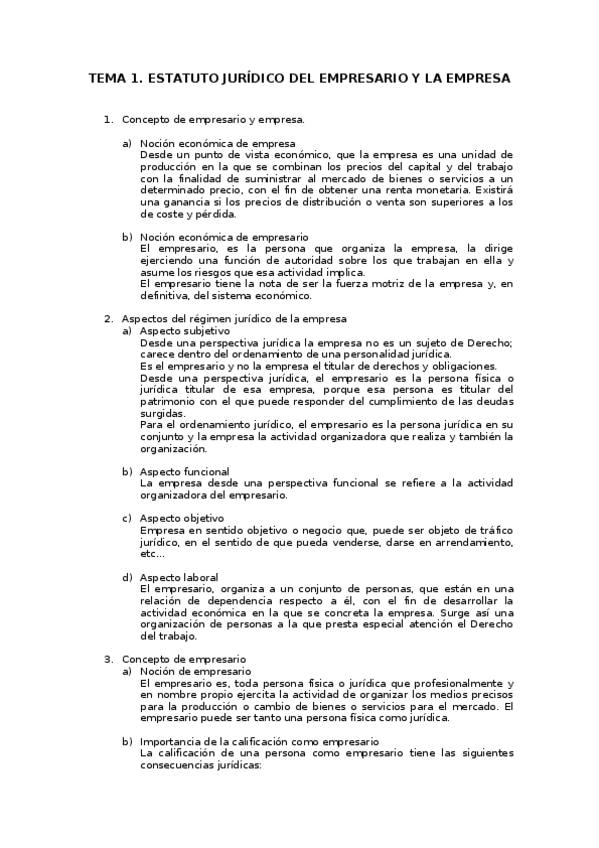 TEMA 1. ESTATUTO JURÍDICO DEL EMPRESARIO Y LA EMPRESA

1. Concepto de empresario y empresa.

a) Noción económica de empresa
Desde un punto de vista económico, que la empresa es una unidad de producción en la que se combinan los precios del capital y del trabajo con la finalidad de suministrar al mercado de bienes o servicios a un determinado precio, con el fin de obtener una renta monetaria. Existirá una ganancia si los precios de distribución o venta son superiores a los de coste y pérdida.

b) Noción económica de empresario
El empresario, es la persona que organiza la empresa, la dirige ejerciendo una función de autoridad sobre los que trabajan en ella y asume los riesgos que esa actividad implica.
El empresario tiene la nota de ser la fuerza motriz de la empresa y, en definitiva, del sistema económico.

2. Aspectos del régimen jurídico de la empresa
a) Aspecto subjetivo
Desde una perspectiva jurídica la empresa no es un sujeto de Derecho; carece dentro del ordenamiento de una personalidad jurídica.
Es el empresario y no la empresa el titular de derechos y obligaciones.
Desde una perspectiva jurídica, el empresario es la persona física o jurídica titular de esa empresa, porque esa persona es titular del patrimonio con el que puede responder del cumplimiento de las deudas surgidas.
Para el ordenamiento jurídico, el empresario es la persona jurídica en su conjunto y la empresa la actividad organizadora que realiza y también la organización.

b) Aspecto funcional
La empresa desde una perspectiva funcional se refiere a la actividad organizadora del empresario.

c) Aspecto objetivo
Empresa en sentido objetivo o negocio que, puede ser objeto de tráfico jurídico, en el sentido de que pueda venderse, darse en arrendamiento, etc...

d) Aspecto laboral
El empresario, organiza a un conjunto de personas, que están en una relación de dependencia respecto a él, con el fin de desarrollar la actividad económica en la que se concreta la empresa. Surge así una organización de personas a la que presta especial atención el Derecho del trabajo.

3. Concepto de empresario
a) Noción de empresario
El empresario es, toda persona física o jurídica que profesionalmente y en nombre propio ejercita la actividad de organizar los medios precisos para la producción o cambio de bienes o servicios para el mercado. El empresario puede ser tanto una persona física como jurídica.

b) Importancia de la calificación como empresario
La calificación de una persona como empresario tiene las siguientes consecuencias jurídicas: